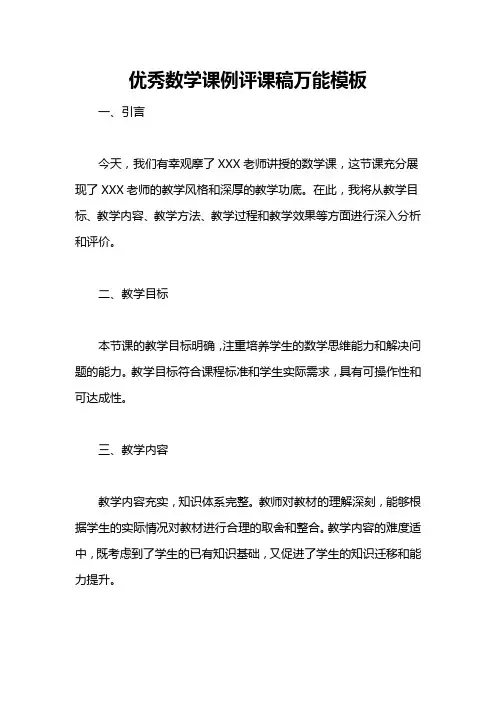 优秀数学课例评课稿万能模板

一、引言

今天，我们有幸观摩了 XXX 老师讲授的数学课，这节课充分展现了 XXX 老师的教学风格和深厚的教学功底。在此，我将从教学目标、教学内容、教学方法、教学过程和教学效果等方面进行深入分析和评价。

二、教学目标

本节课的教学目标明确，注重培养学生的数学思维能力和解决问题的能力。教学目标符合课程标准和学生实际需求，具有可操作性和可达成性。

三、教学内容

教学内容充实，知识体系完整。教师对教材的理解深刻，能够根据学生的实际情况对教材进行合理的取舍和整合。教学内容的难度适中，既考虑到了学生的已有知识基础，又促进了学生的知识迁移和能力提升。